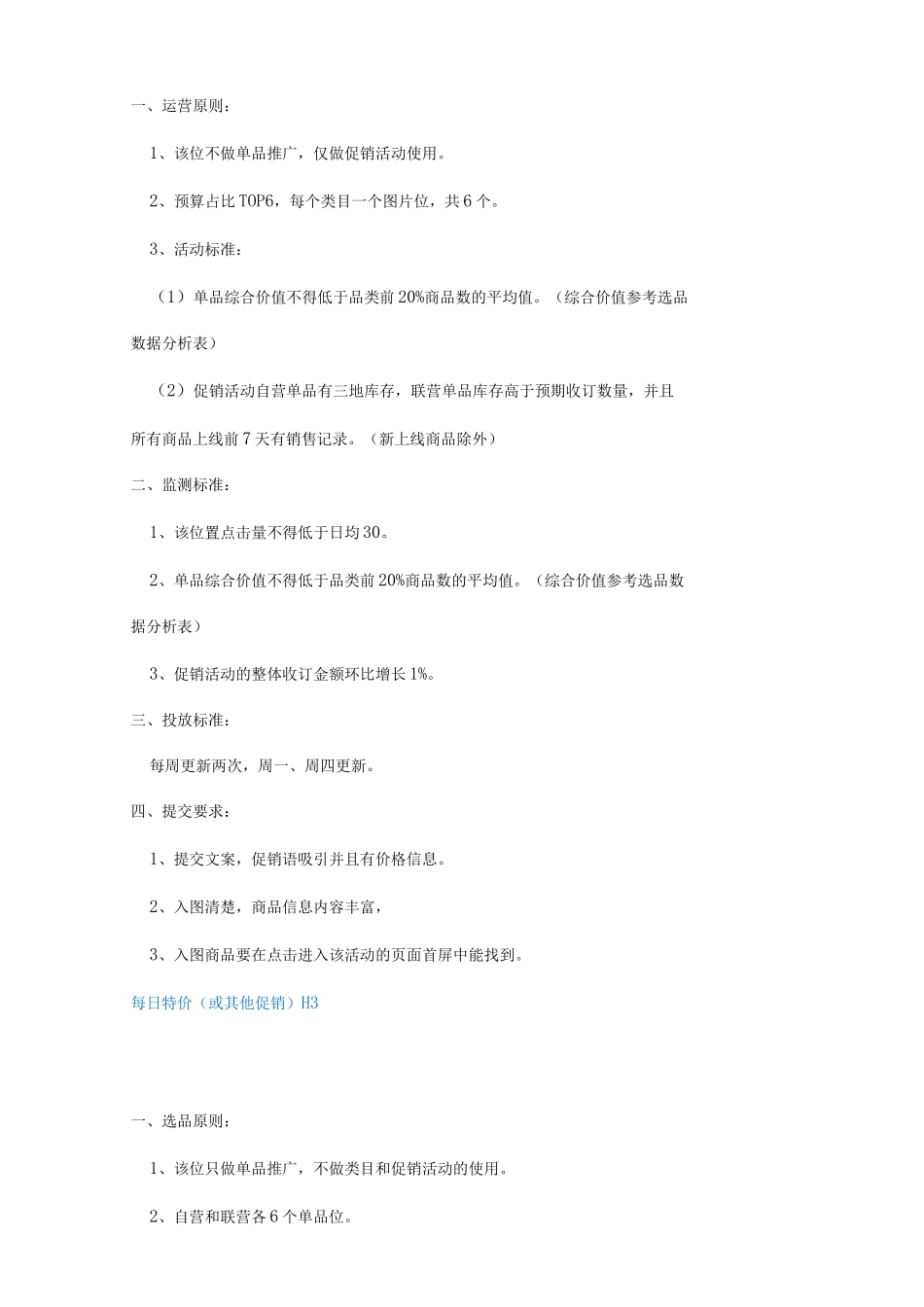 一、运营原则：

1、该位不做单品推广，仅做促销活动使用。

2、预算占比TOP6，每个类目一个图片位，共6个。

3、活动标准：

（1）单品综合价值不得低于品类前20%商品数的平均值。（综合价值参考选品数据分析表）

（2）促销活动自营单品有三地库存，联营单品库存高于预期收订数量，并且所有商品上线前7天有销售记录。（新上线商品除外）

二、监测标准：

1、该位置点击量不得低于日均30。

2、单品综合价值不得低于品类前20%商品数的平均值。（综合价值参考选品数据分析表）

3、促销活动的整体收订金额环比增长1%。

三、投放标准：

每周更新两次，周一、周四更新。

四、提交要求：

1、提交文案，促销语吸引并且有价格信息。

2、入图清楚，商品信息内容丰富，

3、入图商品要在点击进入该活动的页面首屏中能找到。

每日特价（或其他促销）H3

一、选品原则：

1、该位只做单品推广，不做类目和促销活动的使用。

2、自营和联营各6个单品位。